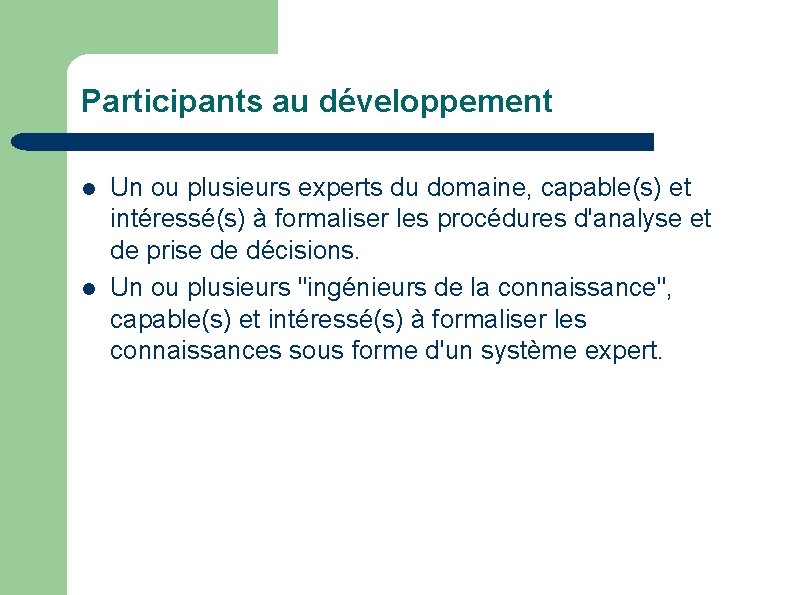 Participants au développement

- Un ou plusieurs experts du domaine, capable(s) et intéressé(s) à formaliser les procédures d'analyse et de prise de décisions.
- Un ou plusieurs "ingénieurs de la connaissance", capable(s) et intéressé(s) à formaliser les connaissances sous forme d'un système expert.